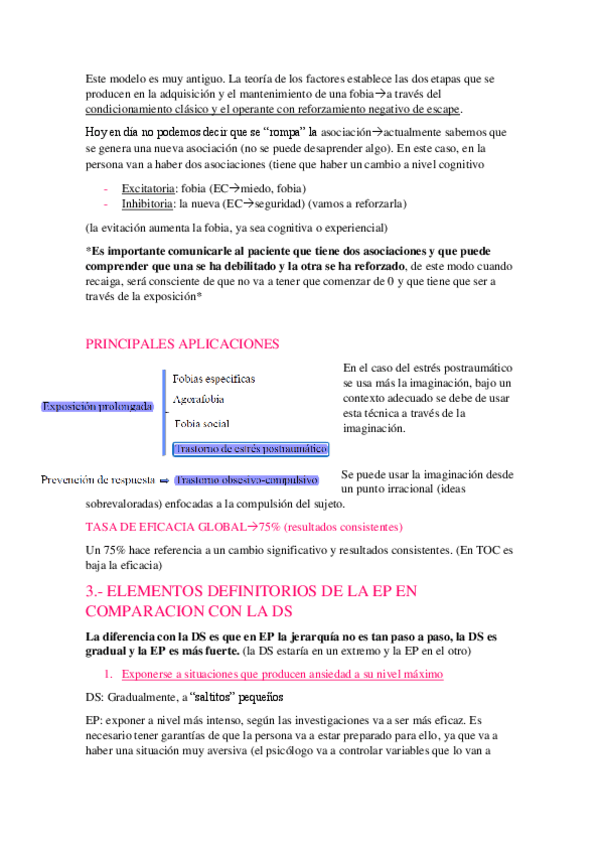 Este modelo es muy antiguo. La teoría de los factores establece las dos etapas que se producen en la adquisición y el mantenimiento de una fobia→a través del condicionamiento clásico y el operante con reforzamiento negativo de escape.

Hoy en día no podemos decir que se "rompa" la asociación→actualmente sabemos que se genera una nueva asociación (no se puede desaprender algo). En este caso, en la persona van a haber dos asociaciones (tiene que haber un cambio a nivel cognitivo

- Excitatoria: fobia (EC→miedo, fobia)
- Inhibitoria: la nueva (EC→seguridad) (vamos a reforzarla)

(la evitación aumenta la fobia, ya sea cognitiva o experiencial)

*Es importante comunicarle al paciente que tiene dos asociaciones y que puede comprender que una se ha debilitado y la otra se ha reforzado, de este modo cuando recaiga, será consciente de que no va a tener que comenzar de 0 y que tiene que ser a través de la exposición*

PRINCIPALES APLICACIONES

Exposición prolongada

Fobias específicas
Agorafobia
Fobia social
Trastorno de estrés postraumático

En el caso del estrés postraumático se usa más la imaginación, bajo un contexto adecuado se debe de usar esta técnica a través de la imaginación.

Prevención de respuesta ⇒ Trastorno obsesivo-compulsivo

Se puede usar la imaginación desde un punto irracional (ideas sobrevaloradas) enfocadas a la compulsión del sujeto.

TASA DE EFICACIA GLOBAL→75% (resultados consistentes)

Un 75% hace referencia a un cambio significativo y resultados consistentes. (En TOC es baja la eficacia)

3.- ELEMENTOS DEFINITORIOS DE LA EP EN COMPARACION CON LA DS

La diferencia con la DS es que en EP la jerarquía no es tan paso a paso, la DS es gradual y la EP es más fuerte. (la DS estaría en un extremo y la EP en el otro)

1. Exponerse a situaciones que producen ansiedad a su nivel máximo

DS: Gradualmente, a "saltitos" pequeños

EP: exponer a nivel más intenso, según las investigaciones va a ser más eficaz. Es necesario tener garantías de que la persona va a estar preparado para ello, ya que va a haber una situación muy aversiva (el psicólogo va a controlar variables que lo van a